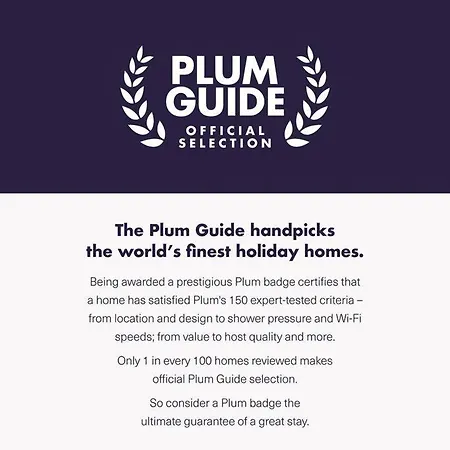 PLUM GUIDE
OFFICIAL SELECTION

The Plum Guide handpicks the world's finest holiday homes.

Being awarded a prestigious Plum badge certifies that a home has satisfied Plum's 150 expert-tested criteria – from location and design to shower pressure and Wi-Fi speeds; from value to host quality and more.

Only 1 in every 100 homes reviewed makes official Plum Guide selection.

So consider a Plum badge the ultimate guarantee of a great stay.